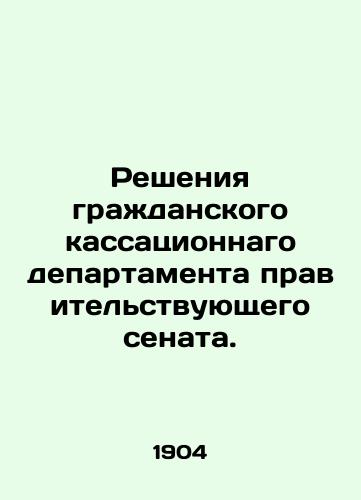 Решения гражданского кассационнаго департамента прав ительствующего сената.

1904